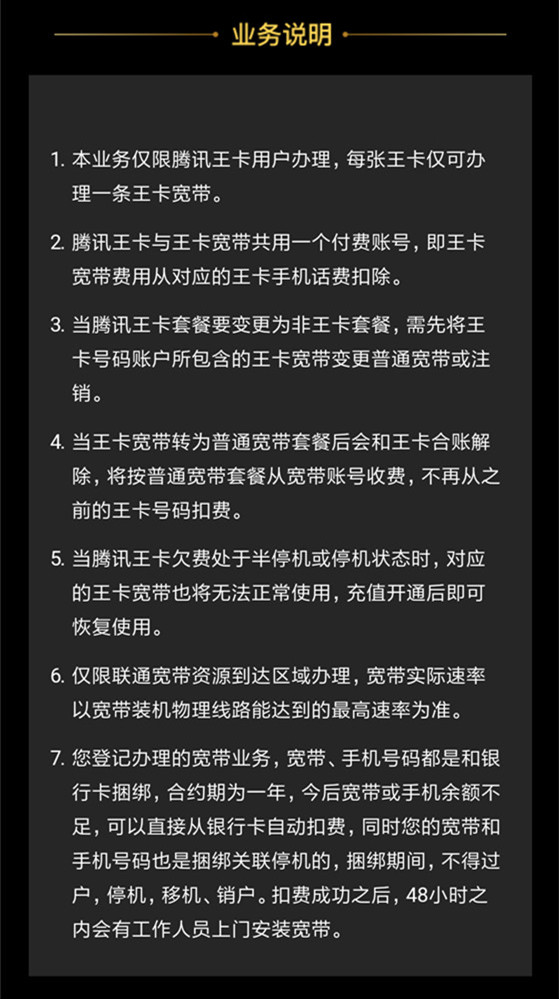 业务说明

1. 本业务仅限腾讯王卡用户办理，每张王卡仅可办理一条王卡宽带。

2. 腾讯王卡与王卡宽带共用一个付费账号，即王卡宽带费用从对应的王卡手机话费扣除。

3. 当腾讯王卡套餐要变更为非王卡套餐，需先将王卡号码账户所包含的王卡宽带变更普通宽带或注销。

4. 当王卡宽带转为普通宽带套餐后会和王卡合账解除，将按普通宽带套餐从宽带账号收费，不再从之前的王卡号码扣费。

5. 当腾讯王卡欠费处于半停机或停机状态时，对应的王卡宽带也将无法正常使用，充值开通后即可恢复使用。

6. 仅限联通宽带资源到达区域办理，宽带实际速率以宽带装机物理线路能达到的最高速率为准。

7. 您登记办理的宽带业务，宽带、手机号码都是和银行卡捆绑，合约期为一年，今后宽带或手机余额不足，可以直接从银行卡自动扣费，同时您的宽带和手机号码也是捆绑关联停机的，捆绑期间，不得过户，停机，移机、销户。扣费成功之后，48小时之内会有工作人员上门安装宽带。